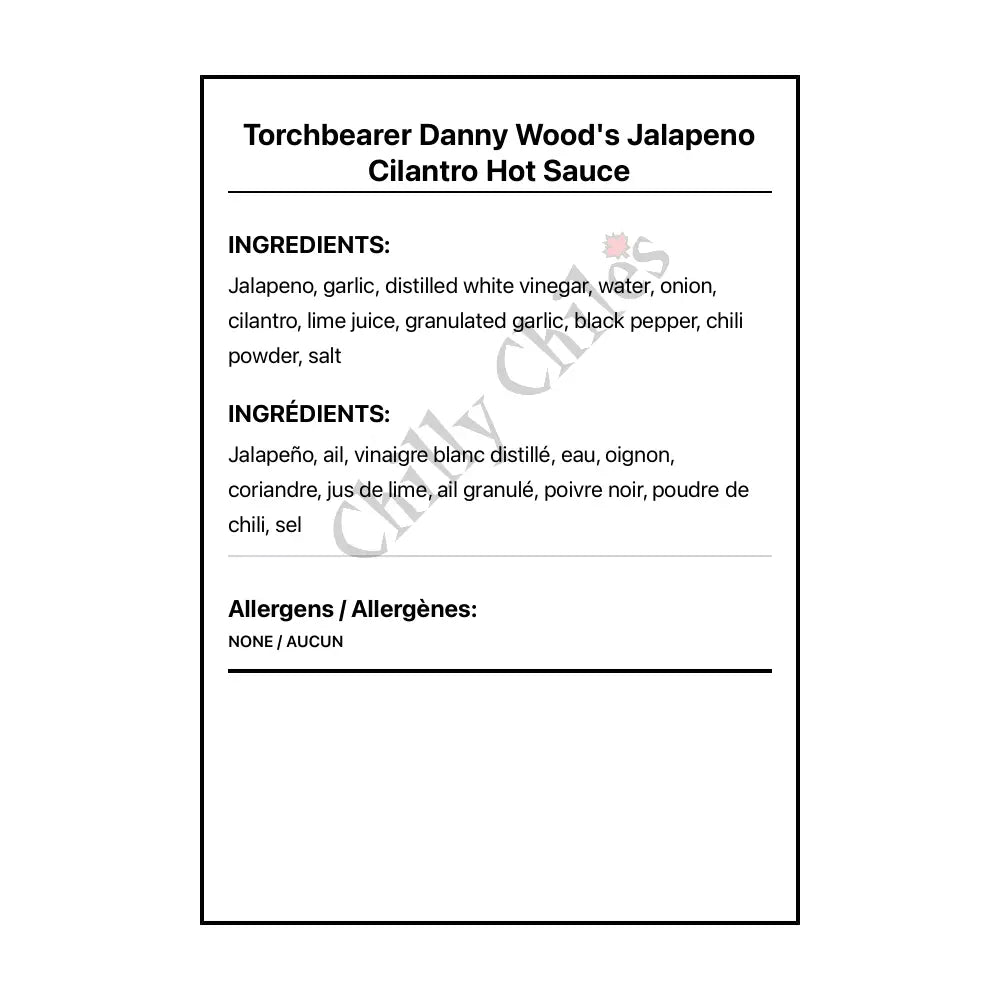 Torchbearer Danny Wood's Jalapeno Cilantro Hot Sauce

INGREDIENTS:

Jalapeno, garlic, distilled white vinegar, water, onion, cilantro, lime juice, granulated garlic, black pepper, chili powder, salt

INGRÉDIENTS:

Jalapeño, ail, vinaigre blanc distillé, eau, oignon, coriandre, jus de lime, ail granulé, poivre noir, poudre de chili, sel

Allergens / Allergènes:

NONE / AUCUN

Chilly Chiles